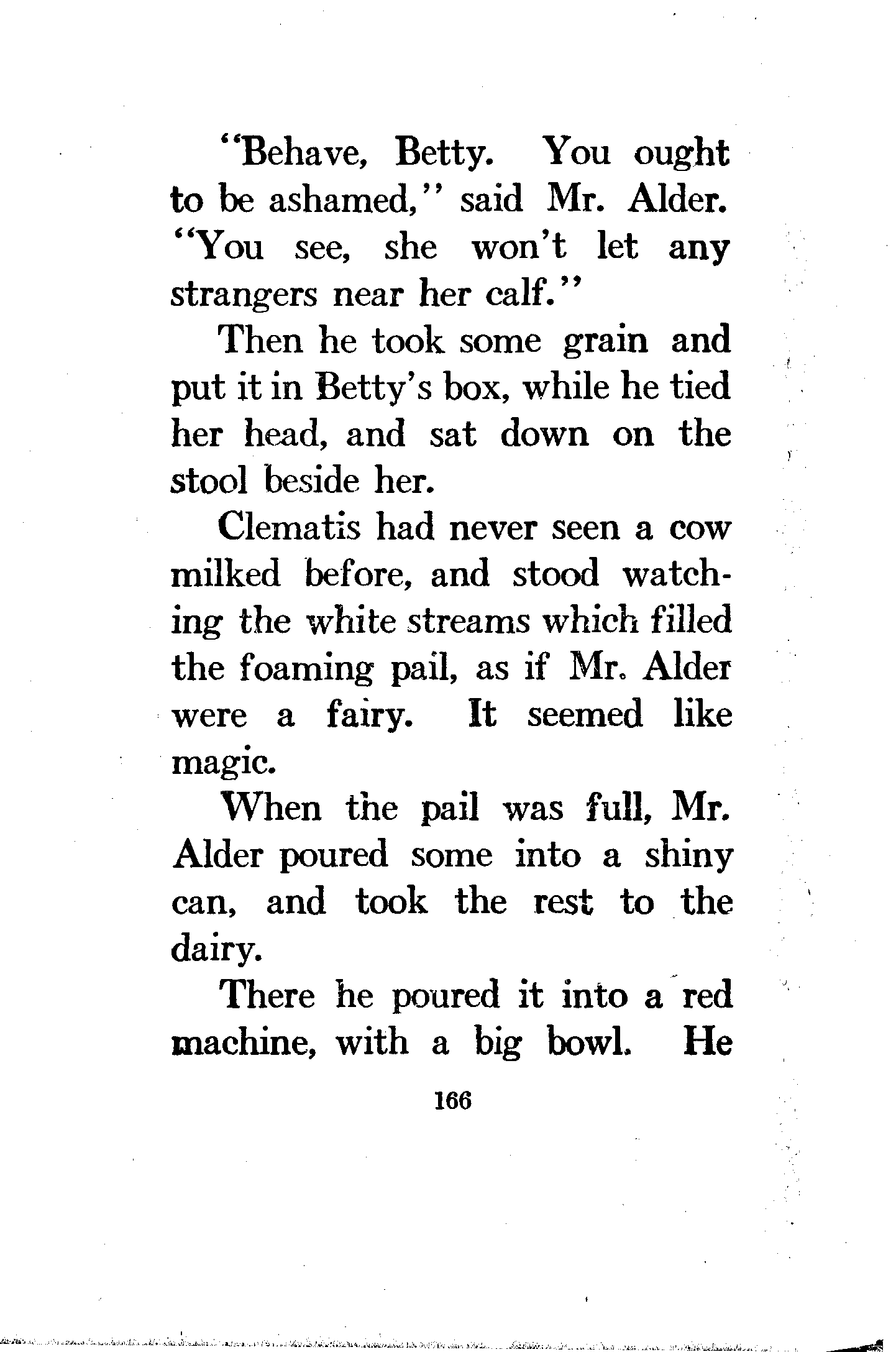 "Behave, Betty. You ought to be ashamed," said Mr. Alder. "You see, she won't let any strangers near her calf."

Then he took some grain and put it in Betty's box, while he tied her head, and sat down on the stool beside her.

Clematis had never seen a cow milked before, and stood watching the white streams which filled the foaming pail, as if Mr. Alder were a fairy. It seemed like magic.

When the pail was full, Mr. Alder poured some into a shiny can, and took the rest to the dairy.

There he poured it into a red machine, with a big bowl. He

166